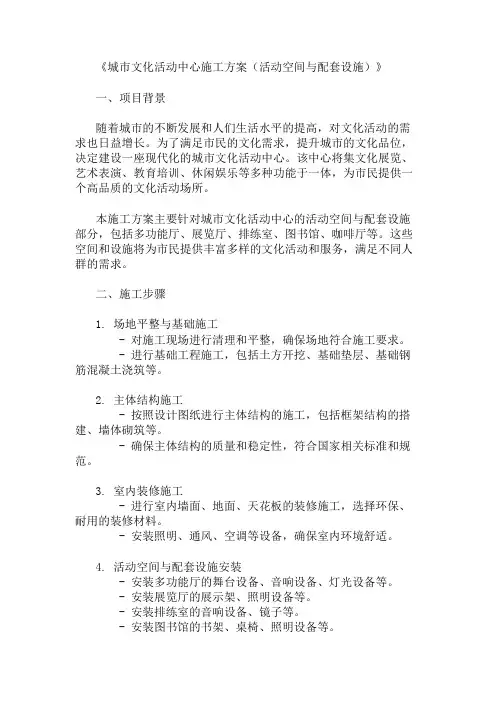 《城市文化活动中心施工方案（活动空间与配套设施）》

一、项目背景

随着城市的不断发展和人们生活水平的提高，对文化活动的需求也日益增长。为了满足市民的文化需求，提升城市的文化品位，决定建设一座现代化的城市文化活动中心。该中心将集文化展览、艺术表演、教育培训、休闲娱乐等多种功能于一体，为市民提供一个高品质的文化活动场所。

本施工方案主要针对城市文化活动中心的活动空间与配套设施部分，包括多功能厅、展览厅、排练室、图书馆、咖啡厅等。这些空间和设施将为市民提供丰富多样的文化活动和服务，满足不同人群的需求。

二、施工步骤

1. 场地平整与基础施工
- 对施工现场进行清理和平整，确保场地符合施工要求。
- 进行基础工程施工，包括土方开挖、基础垫层、基础钢筋混凝土浇筑等。

2. 主体结构施工
- 按照设计图纸进行主体结构的施工，包括框架结构的搭建、墙体砌筑等。
- 确保主体结构的质量和稳定性，符合国家相关标准和规范。

3. 室内装修施工
- 进行室内墙面、地面、天花板的装修施工，选择环保、耐用的装修材料。
- 安装照明、通风、空调等设备，确保室内环境舒适。

4. 活动空间与配套设施安装
- 安装多功能厅的舞台设备、音响设备、灯光设备等。
- 安装展览厅的展示架、照明设备等。
- 安装排练室的音响设备、镜子等。
- 安装图书馆的书架、桌椅、照明设备等。